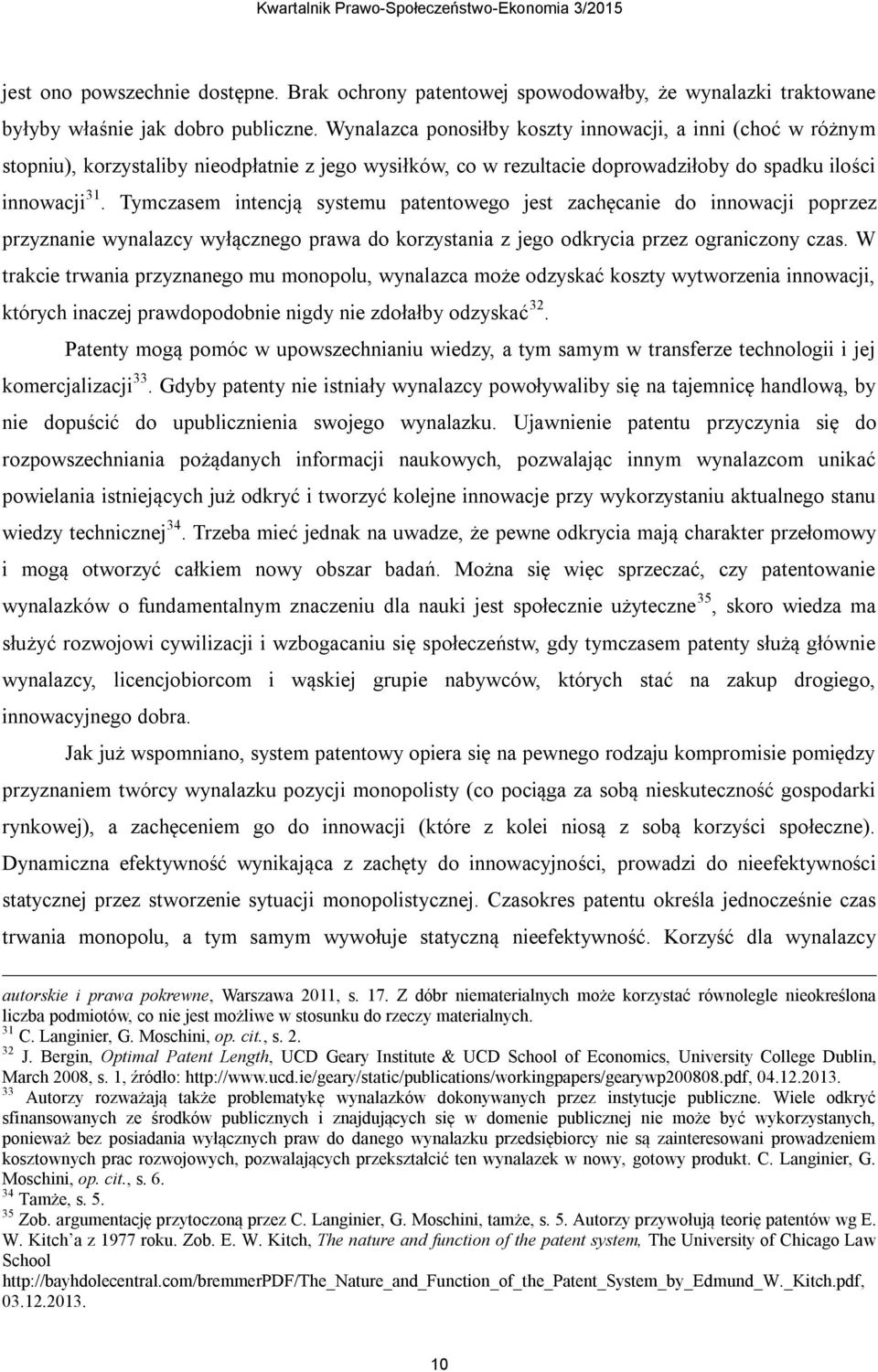 Kwartalnik Prawo-Społeczeństwo-Ekonomia 3/2015

jest ono powszechnie dostępne. Brak ochrony patentowej spowodowałby, że wynalazki traktowane byłyby właśnie jak dobro publiczne. Wynalazca ponosiłby koszty innowacji, a inni (choć w różnym stopniu), korzystaliby nieodpłatnie z jego wysiłków, co w rezultacie doprowadziłoby do spadku ilości innowacji$^{31}$. Tymczasem intencją systemu patentowego jest zachęcanie do innowacji poprzez przyznanie wynalazcy wyłącznego prawa do korzystania z jego odkrycia przez ograniczony czas. W trakcie trwania przyznanego mu monopolu, wynalazca może odzyskać koszty wytworzenia innowacji, których inaczej prawdopodobnie nigdy nie zdołałby odzyskać$^{32}$.

Patenty mogą pomóc w upowszechnianiu wiedzy, a tym samym w transferze technologii i jej komercjalizacji$^{33}$. Gdyby patenty nie istniały wynalazcy powoływaliby się na tajemnicę handlową, by nie dopuścić do upublicznienia swojego wynalazku. Ujawnienie patentu przyczynia się do rozpowszechniania pożądanych informacji naukowych, pozwalając innym wynalazcom unikać powielania istniejących już odkryć i tworzyć kolejne innowacje przy wykorzystaniu aktualnego stanu wiedzy technicznej$^{34}$. Trzeba mieć jednak na uwadze, że pewne odkrycia mają charakter przełomowy i mogą otworzyć całkiem nowy obszar badań. Można się więc sprzeczać, czy patentowanie wynalazków o fundamentalnym znaczeniu dla nauki jest społecznie użyteczne$^{35}$, skoro wiedza ma służyć rozwojowi cywilizacji i wzbogacaniu się społeczeństw, gdy tymczasem patenty służą głównie wynalazcy, licencjobiorcom i wąskiej grupie nabywców, których stać na zakup drogiego, innowacyjnego dobra.

Jak już wspomniano, system patentowy opiera się na pewnego rodzaju kompromisie pomiędzy przyznaniem twórcy wynalazku pozycji monopolisty (co pociąga za sobą nieskuteczność gospodarki rynkowej), a zachęceniem go do innowacji (które z kolei niosą z sobą korzyści społeczne). Dynamiczna efektywność wynikająca z zachęty do innowacyjności, prowadzi do nieefektywności statycznej przez stworzenie sytuacji monopolistycznej. Czasokres patentu określa jednocześnie czas trwania monopolu, a tym samym wywołuje statyczną nieefektywność. Korzyść dla wynalazcy

autorskie i prawa pokrewne, Warszawa 2011, s. 17. Z dóbr niematerialnych może korzystać równolegle nieokreślona liczba podmiotów, co nie jest możliwe w stosunku do rzeczy materialnych.
$^{31}$ C. Langinier, G. Moschini, op. cit., s. 2.
$^{32}$ J. Bergin, Optimal Patent Length, UCD Geary Institute & UCD School of Economics, University College Dublin, March 2008, s. 1, źródło: http://www.ucd.ie/geary/static/publications/workingpapers/gearywp200808.pdf, 04.12.2013.
$^{33}$ Autorzy rozważają także problematykę wynalazków dokonywanych przez instytucje publiczne. Wiele odkryć sfinansowanych ze środków publicznych i znajdujących się w domenie publicznej nie może być wykorzystanych, ponieważ bez posiadania wyłącznych praw do danego wynalazku przedsiębiorcy nie są zainteresowani prowadzeniem kosztownych prac rozwojowych, pozwalających przekształcić ten wynalazek w nowy, gotowy produkt. C. Langinier, G. Moschini, op. cit., s. 6.
$^{34}$ Tamże, s. 5.
$^{35}$ Zob. argumentację przytoczoną przez C. Langinier, G. Moschini, tamże, s. 5. Autorzy przywołują teorię patentów wg E. W. Kitch'a z 1977 roku. Zob. E. W. Kitch, The nature and function of the patent system, The University of Chicago Law School
http://bayhdolecentral.com/bremmerPDF/The_Nature_and_Function_of_the_Patent_System_by_Edmund_W._Kitch.pdf, 03.12.2013.

10